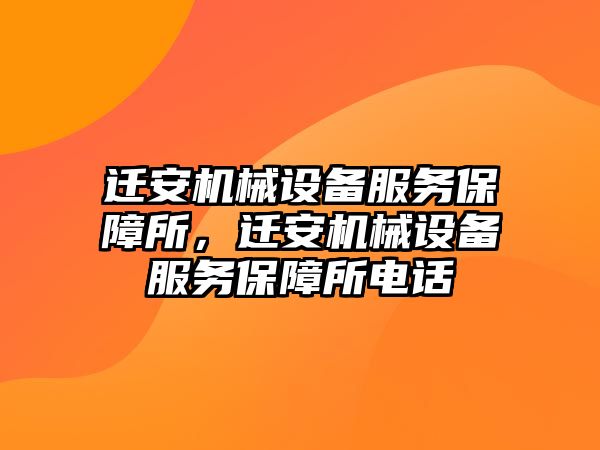 迁安机械设备服务保障所，迁安机械设备服务保障所电话